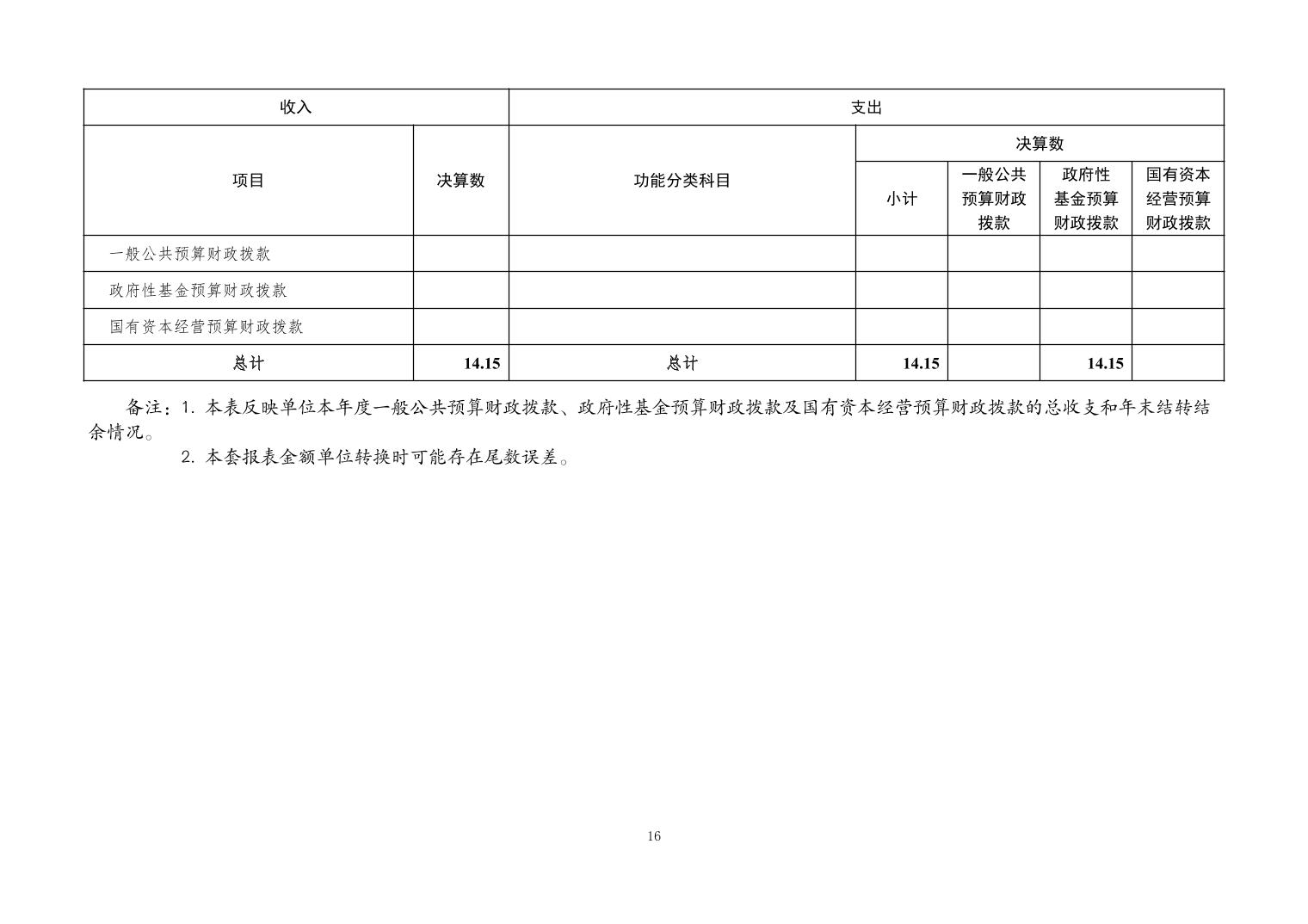 | 收入 | | 支出 | | | | |
|---|---|---|---|---|---|---|
| 项目 | 决算数 | 功能分类科目 | 决算数 | | | |
| | | | 小计 | 一般公共预算财政拨款 | 政府性基金预算财政拨款 | 国有资本经营预算财政拨款 |
| 一般公共预算财政拨款 | | | | | | |
| 政府性基金预算财政拨款 | | | | | | |
| 国有资本经营预算财政拨款 | | | | | | |
| 总计 | 14.15 | 总计 | 14.15 | | 14.15 | |

备注：1. 本表反映单位本年度一般公共预算财政拨款、政府性基金预算财政拨款及国有资本经营预算财政拨款的总收支和年末结转结余情况。

2. 本套报表金额单位转换时可能存在尾数误差。

16